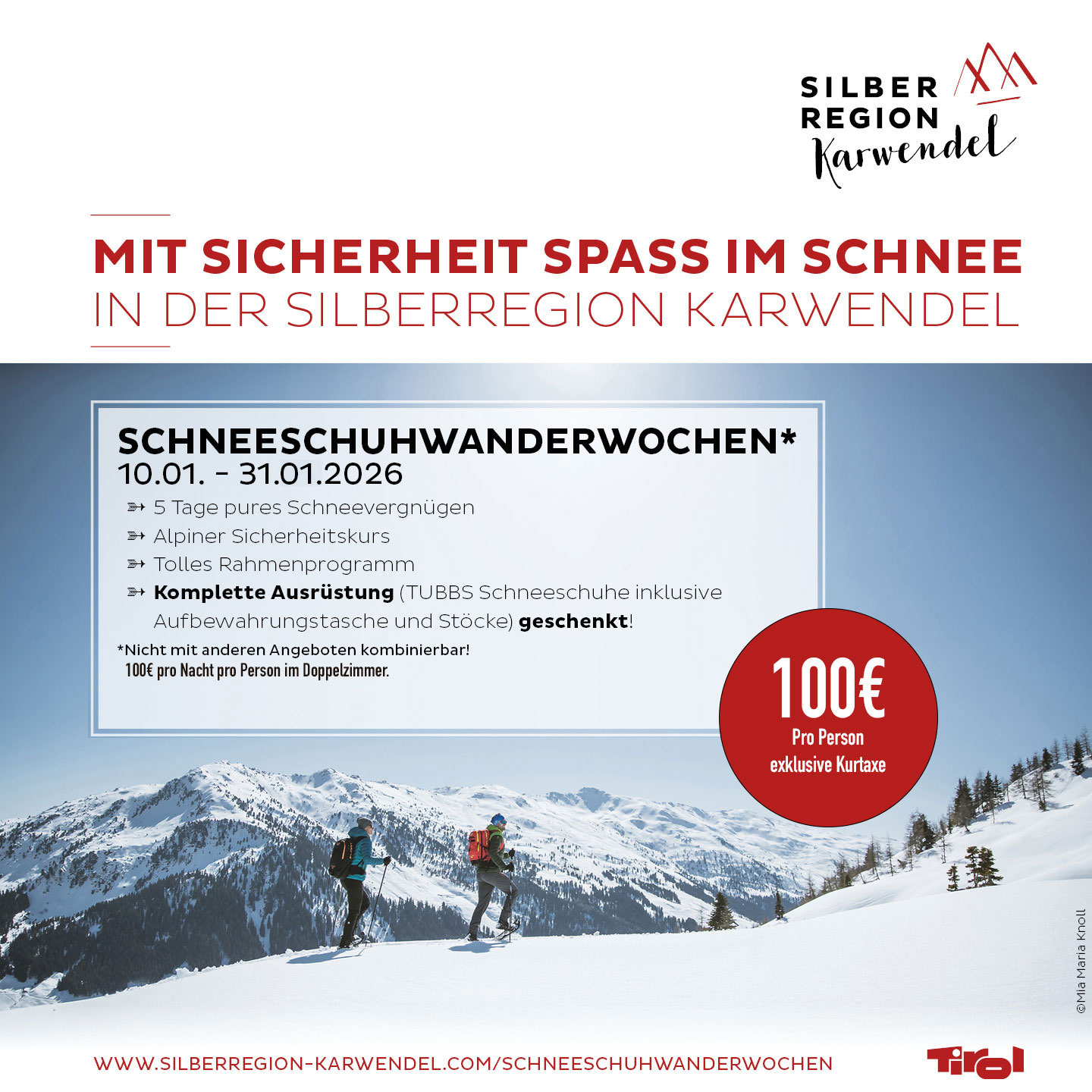 SILBER REGION Karwendel

MIT SICHERHEIT SPASS IM SCHNEE
IN DER SILBERREGION KARWENDEL

SCHNEESCHUHWANDERWOCHEN*
10.01. - 31.01.2026
➳ 5 Tage pures Schneevergnügen
➳ Alpiner Sicherheitskurs
➳ Tolles Rahmenprogramm
➳ Komplette Ausrüstung (TUBBS Schneeschuhe inklusive Aufbewahrungstasche und Stöcke) geschenkt!
*Nicht mit anderen Angeboten kombinierbar!
100€ pro Nacht pro Person im Doppelzimmer.

100€
Pro Person
exklusive Kurtaxe

©Mia Maria Knoll

WWW.SILBERREGION-KARWENDEL.COM/SCHNEESCHUHWANDERWOCHEN
Tirol